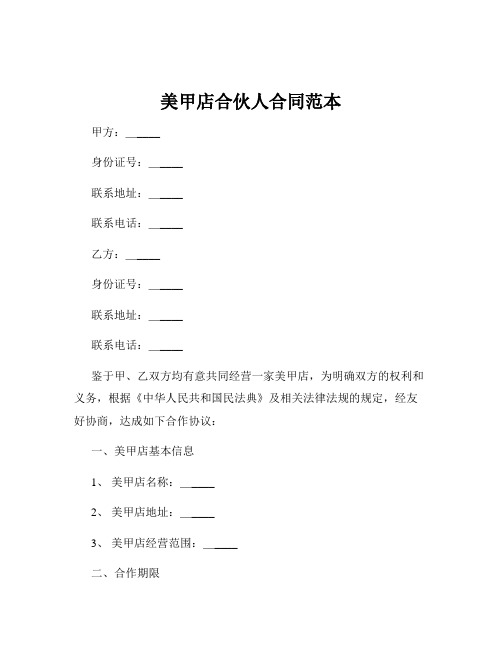 美甲店合伙人合同范本

甲方：______

身份证号：______

联系地址：______

联系电话：______

乙方：______

身份证号：______

联系地址：______

联系电话：______

鉴于甲、乙双方均有意共同经营一家美甲店，为明确双方的权利和义务，根据《中华人民共和国民法典》及相关法律法规的规定，经友好协商，达成如下合作协议：

一、美甲店基本信息

1、美甲店名称：______

2、美甲店地址：______

3、美甲店经营范围：______

二、合作期限